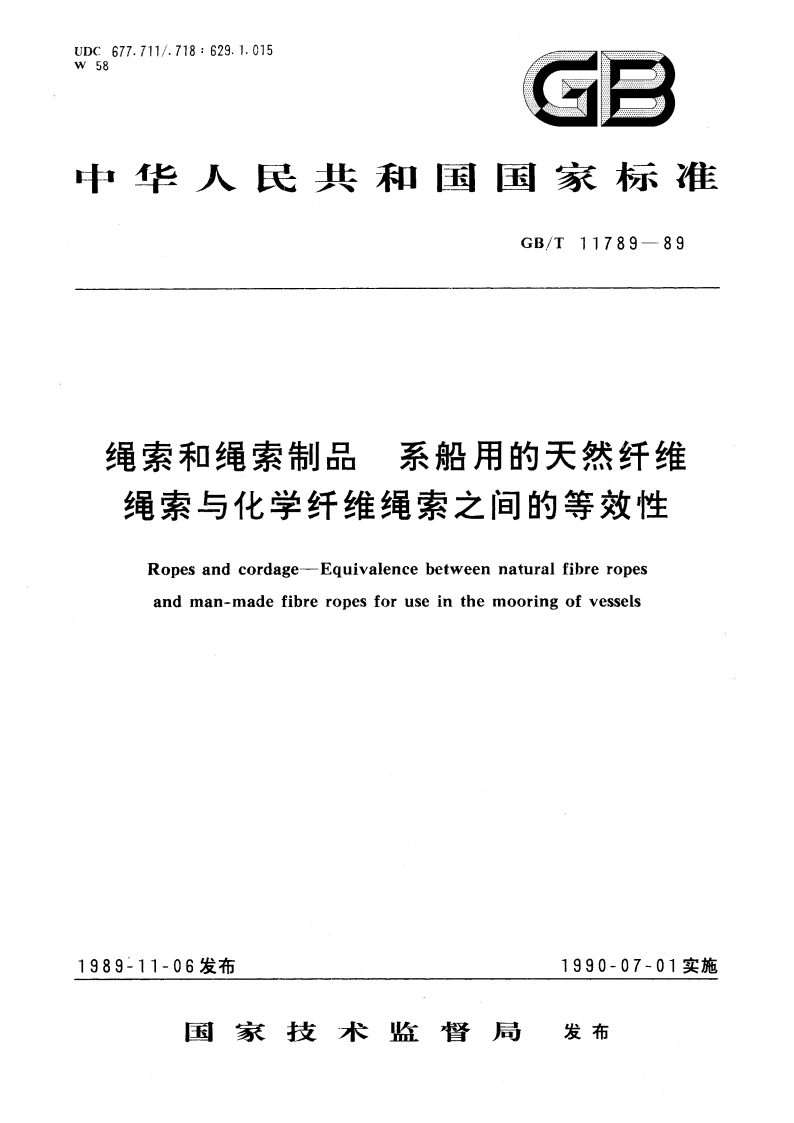 UDC 677.711/.718 : 629.1.015
W 58

GB

中华人民共和国国家标准

GB/T 11789—89

绳索和绳索制品　系船用的天然纤维绳索与化学纤维绳索之间的等效性

Ropes and cordage—Equivalence between natural fibre ropes and man-made fibre ropes for use in the mooring of vessels

1989-11-06发布

1990-07-01实施

国家技术监督局　发布